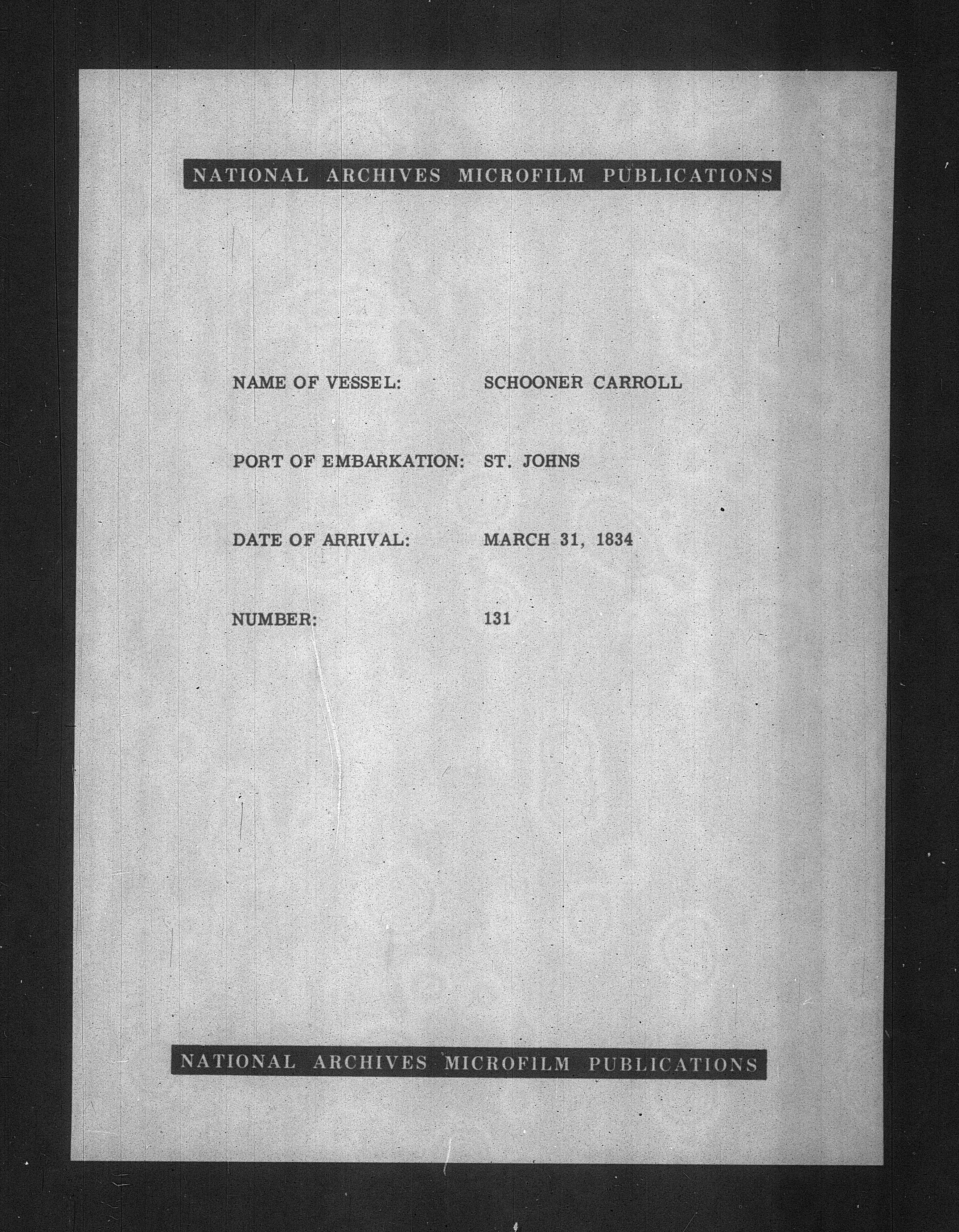 NATIONAL ARCHIVES MICROFILM PUBLICATIONS

NAME OF VESSEL: SCHOONER CARROLL

PORT OF EMBARKATION: ST. JOHNS

DATE OF ARRIVAL: MARCH 31, 1834

NUMBER: 131

NATIONAL ARCHIVES MICROFILM PUBLICATIONS